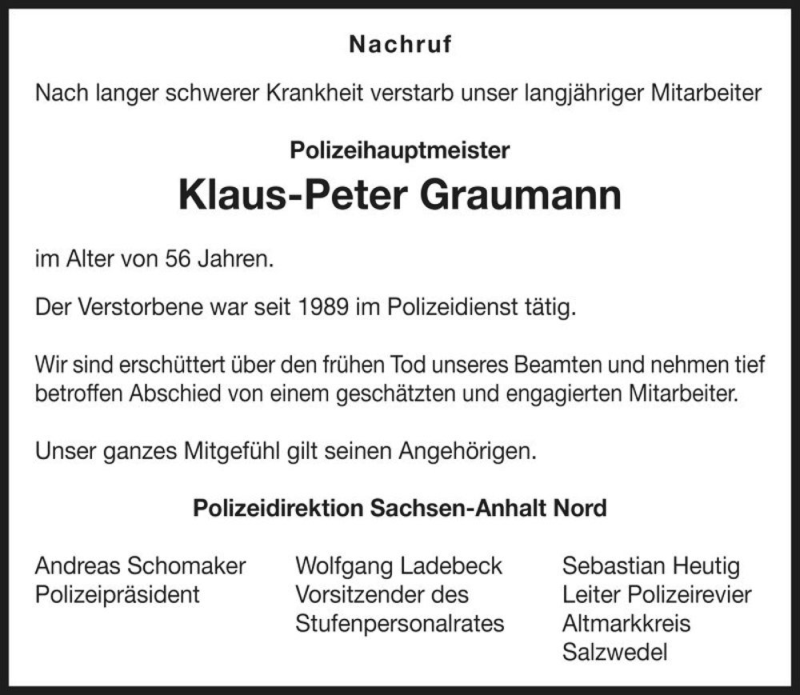 Nachruf

Nach langer schwerer Krankheit verstarb unser langjähriger Mitarbeiter

Polizeihauptmeister

Klaus-Peter Graumann

im Alter von 56 Jahren.

Der Verstorbene war seit 1989 im Polizeidienst tätig.

Wir sind erschüttert über den frühen Tod unseres Beamten und nehmen tief betroffen Abschied von einem geschätzten und engagierten Mitarbeiter.

Unser ganzes Mitgefühl gilt seinen Angehörigen.

Polizeidirektion Sachsen-Anhalt Nord

Andreas Schomaker
Polizeipräsident

Wolfgang Ladebeck
Vorsitzender des
Stufenpersonalrates

Sebastian Heutig
Leiter Polizeirevier
Altmarkkreis
Salzwedel